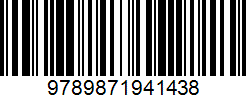 9789871941438